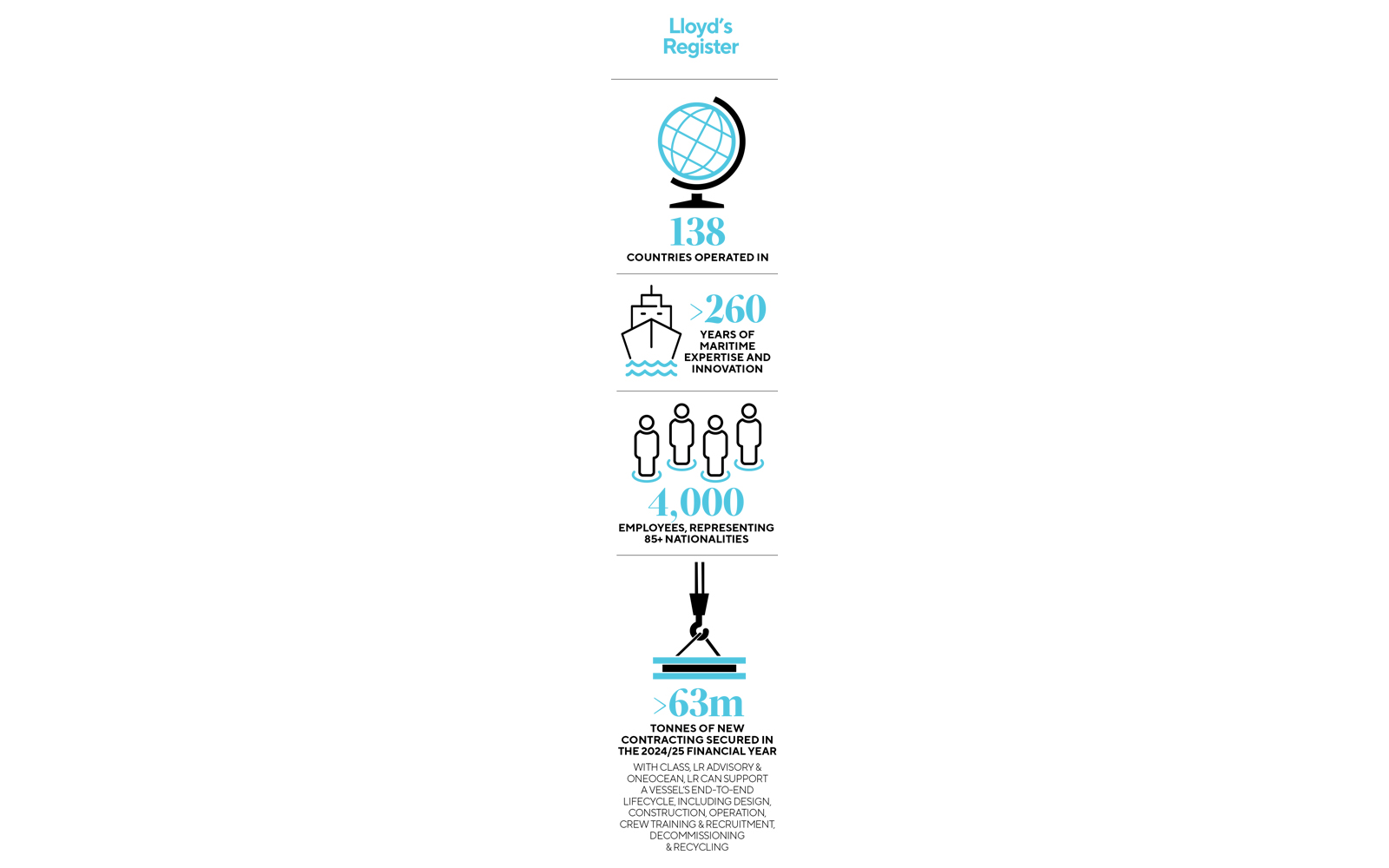 Lloyd's Register

138
COUNTRIES OPERATED IN

>260
YEARS OF MARITIME EXPERTISE AND INNOVATION

4,000
EMPLOYEES, REPRESENTING 85+ NATIONALITIES

>63m
TONNES OF NEW CONTRACTING SECURED IN THE 2024/25 FINANCIAL YEAR

WITH CLASS, LR ADVISORY & ONEOCEAN, LR CAN SUPPORT A VESSEL'S END-TO-END LIFECYCLE, INCLUDING DESIGN, CONSTRUCTION, OPERATION, CREW TRAINING & RECRUITMENT, DECOMMISSIONING & RECYCLING